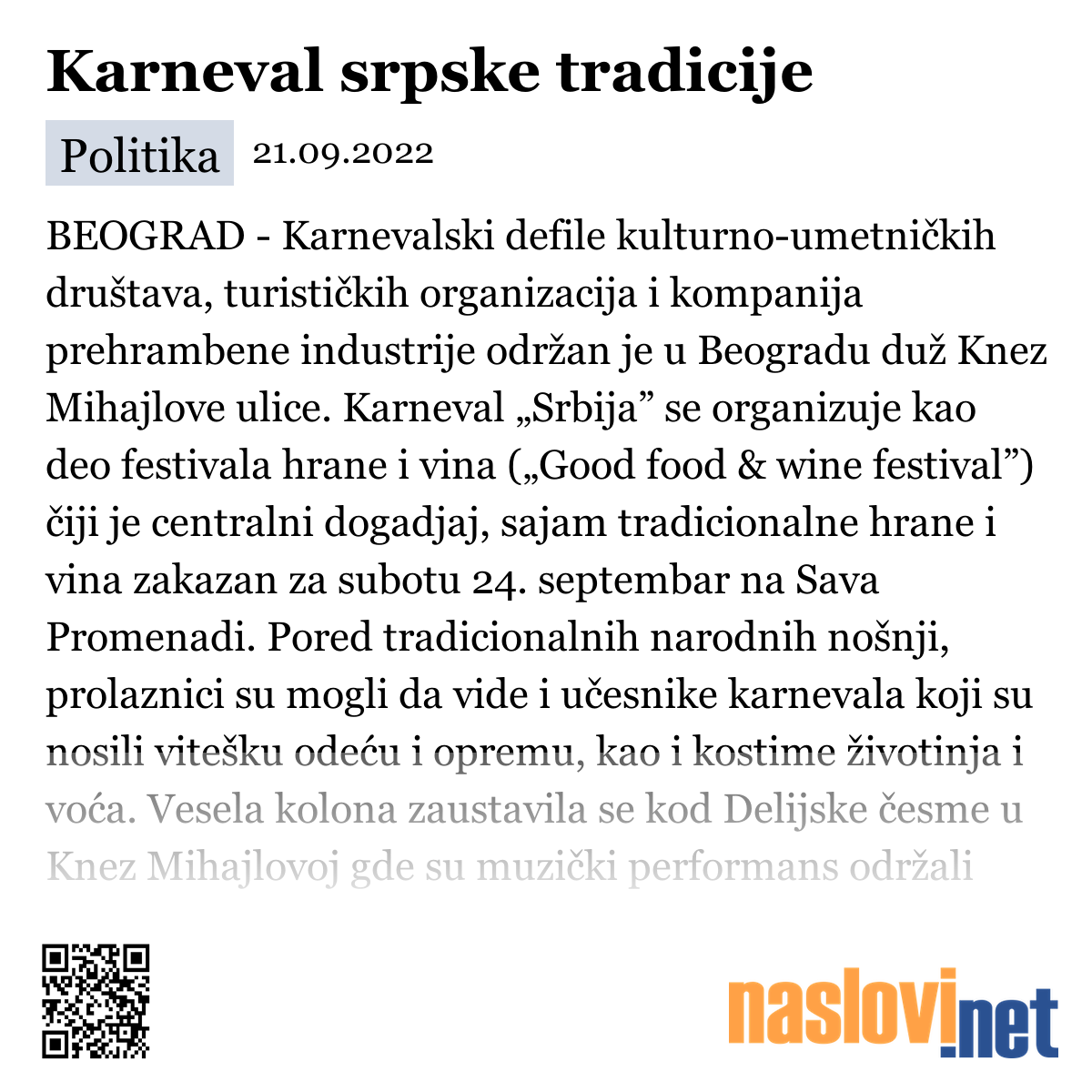 Karneval srpske tradicije

Politika 21.09.2022

BEOGRAD - Karnevalski defile kulturno-umetničkih društava, turističkih organizacija i kompanija prehrambene industrije održan je u Beogradu duž Knez Mihajlove ulice. Karneval „Srbija” se organizuje kao deo festivala hrane i vina („Good food & wine festival”) čiji je centralni dogadjaj, sajam tradicionalne hrane i vina zakazan za subotu 24. septembar na Sava Promenadi. Pored tradicionalnih narodnih nošnji, prolaznici su mogli da vide i učesnike karnevala koji su nosili vitešku odeću i opremu, kao i kostime životinja i voća. Vesela kolona zaustavila se kod Delijske česme u Knez Mihajlovoj gde su muzički performans održali

naslovi.net